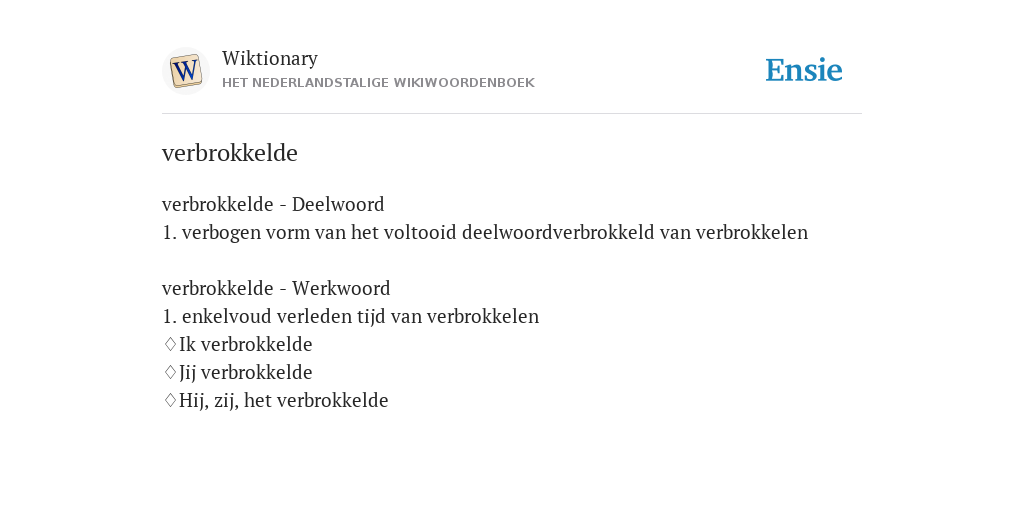 W

Wiktionary
HET NEDERLANDSTALIGE WIKIWOORDENBOEK

Ensie

verbrokkelde

verbrokkelde - Deelwoord
1. verbogen vorm van het voltooid deelwoordverbrokkeld van verbrokkelen

verbrokkelde - Werkwoord
1. enkelvoud verleden tijd van verbrokkelen
♢Ik verbrokkelde
♢Jij verbrokkelde
♢Hij, zij, het verbrokkelde